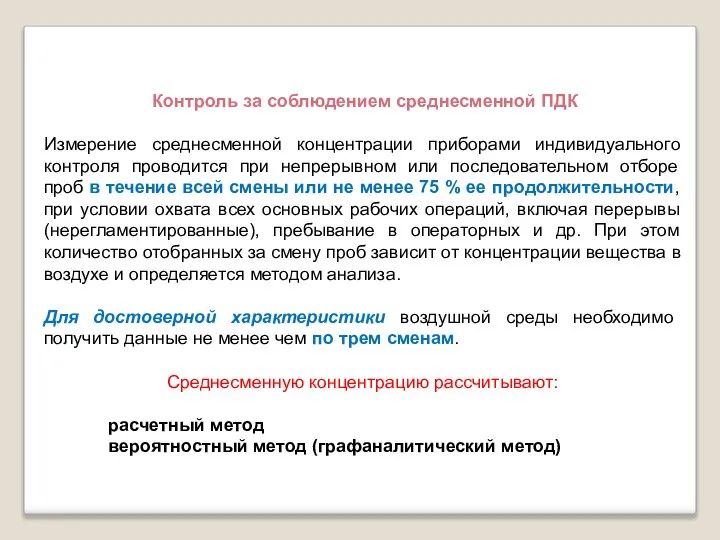 Контроль за соблюдением среднесменной ПДК

Измерение среднесменной концентрации приборами индивидуального контроля проводится при непрерывном или последовательном отборе проб в течение всей смены или не менее 75 % ее продолжительности, при условии охвата всех основных рабочих операций, включая перерывы (нерегламентированные), пребывание в операторных и др. При этом количество отобранных за смену проб зависит от концентрации вещества в воздухе и определяется методом анализа.

Для достоверной характеристики воздушной среды необходимо получить данные не менее чем по трем сменам.

Среднесменную концентрацию рассчитывают:

расчетный метод
вероятностный метод (графаналитический метод)